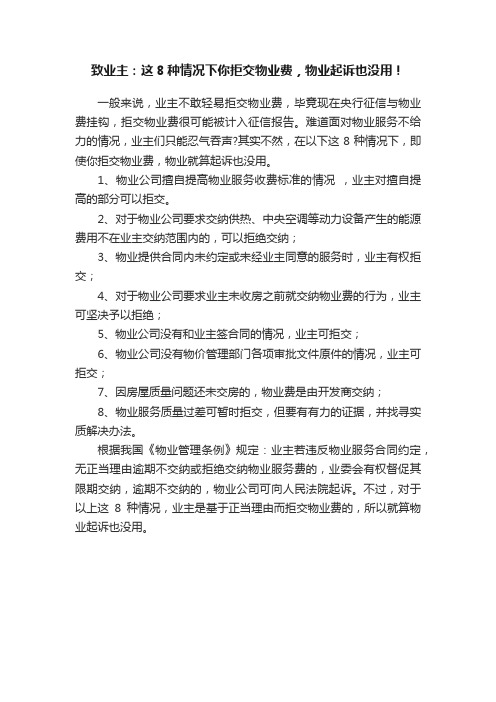 致业主：这 8 种情况下你拒交物业费，物业起诉也没用！

一般来说，业主不敢轻易拒交物业费，毕竟现在央行征信与物业费挂钩，拒交物业费很可能被计入征信报告。难道面对物业服务不给力的情况，业主们只能忍气吞声?其实不然，在以下这 8 种情况下，即使你拒交物业费，物业就算起诉也没用。

1、物业公司擅自提高物业服务收费标准的情况 ，业主对擅自提高的部分可以拒交。

2、对于物业公司要求交纳供热、中央空调等动力设备产生的能源费用不在业主交纳范围内的，可以拒绝交纳；

3、物业提供合同内未约定或未经业主同意的服务时，业主有权拒交；

4、对于物业公司要求业主未收房之前就交纳物业费的行为，业主可坚决予以拒绝；

5、物业公司没有和业主签合同的情况，业主可拒交；

6、物业公司没有物价管理部门各项审批文件原件的情况，业主可拒交；

7、因房屋质量问题还未交房的，物业费是由开发商交纳；

8、物业服务质量过差可暂时拒交，但要有有力的证据，并找寻实质解决办法。

根据我国《物业管理条例》规定：业主若违反物业服务合同约定，无正当理由逾期不交纳或拒绝交纳物业服务费的，业委会有权督促其限期交纳，逾期不交纳的，物业公司可向人民法院起诉。不过，对于以上这 8 种情况，业主是基于正当理由而拒交物业费的，所以就算物业起诉也没用。